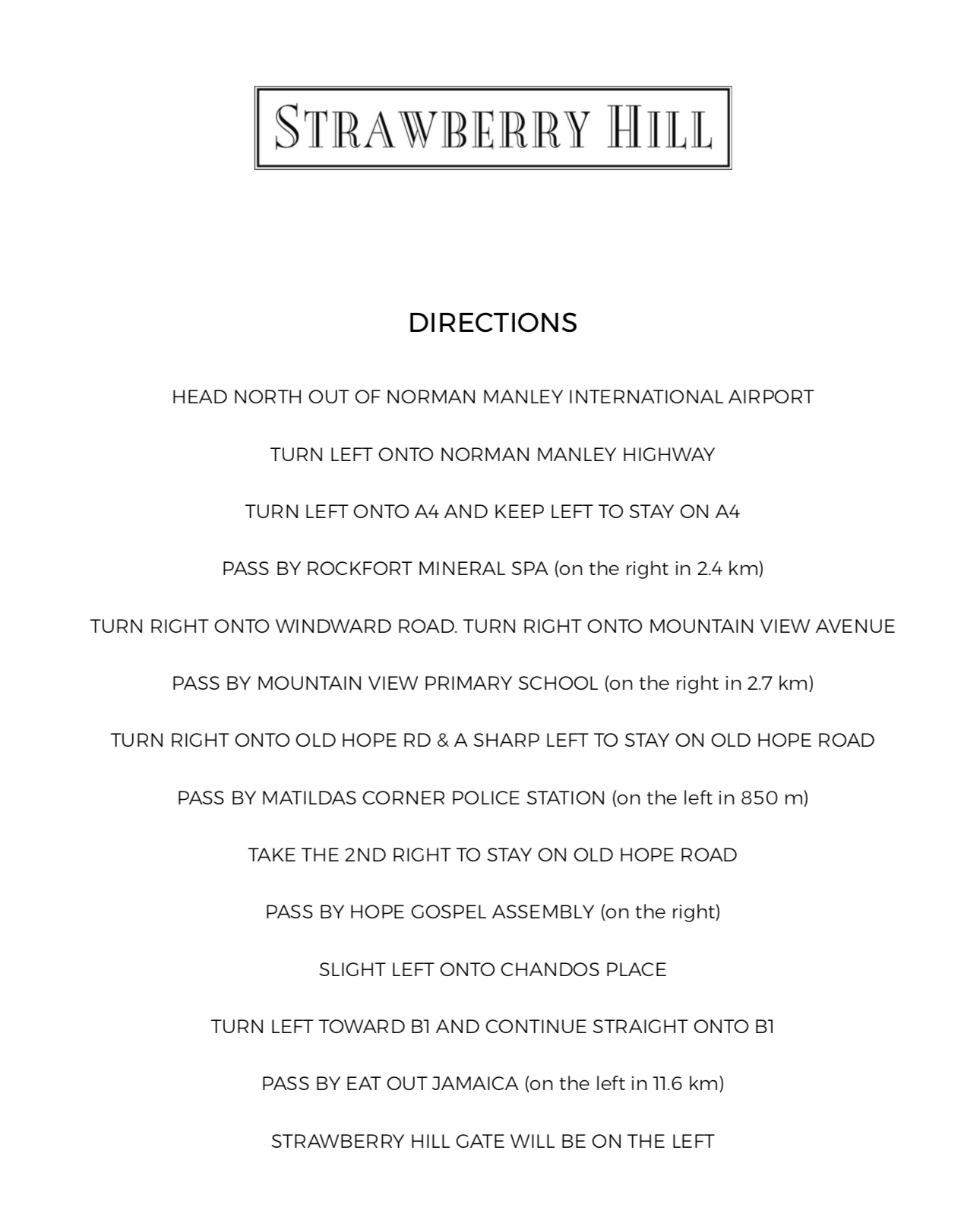 STRAWBERRY HILL

DIRECTIONS

HEAD NORTH OUT OF NORMAN MANLEY INTERNATIONAL AIRPORT

TURN LEFT ONTO NORMAN MANLEY HIGHWAY

TURN LEFT ONTO A4 AND KEEP LEFT TO STAY ON A4

PASS BY ROCKFORT MINERAL SPA (on the right in 2.4 km)

TURN RIGHT ONTO WINDWARD ROAD. TURN RIGHT ONTO MOUNTAIN VIEW AVENUE

PASS BY MOUNTAIN VIEW PRIMARY SCHOOL (on the right in 2.7 km)

TURN RIGHT ONTO OLD HOPE RD & A SHARP LEFT TO STAY ON OLD HOPE ROAD

PASS BY MATILDAS CORNER POLICE STATION (on the left in 850 m)

TAKE THE 2ND RIGHT TO STAY ON OLD HOPE ROAD

PASS BY HOPE GOSPEL ASSEMBLY (on the right)

SLIGHT LEFT ONTO CHANDOS PLACE

TURN LEFT TOWARD B1 AND CONTINUE STRAIGHT ONTO B1

PASS BY EAT OUT JAMAICA (on the left in 11.6 km)

STRAWBERRY HILL GATE WILL BE ON THE LEFT